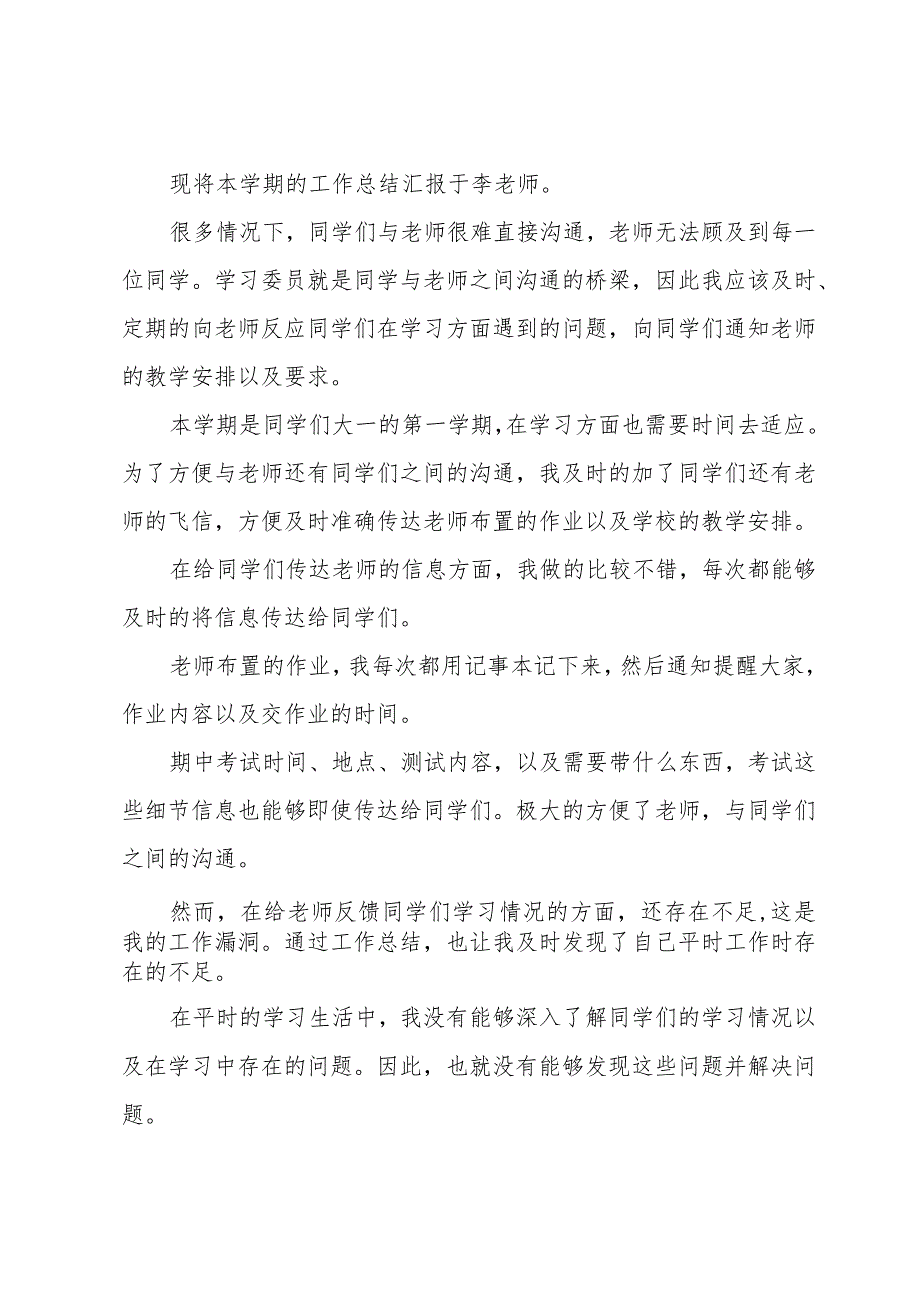 现将本学期的工作总结汇报于李老师。

很多情况下，同学们与老师很难直接沟通，老师无法顾及到每一位同学。学习委员就是同学与老师之间沟通的桥梁，因此我应该及时、定期的向老师反应同学们在学习方面遇到的问题，向同学们通知老师的教学安排以及要求。

本学期是同学们大一的第一学期,在学习方面也需要时间去适应。为了方便与老师还有同学们之间的沟通，我及时的加了同学们还有老师的飞信，方便及时准确传达老师布置的作业以及学校的教学安排。

在给同学们传达老师的信息方面，我做的比较不错，每次都能够及时的将信息传达给同学们。

老师布置的作业，我每次都用记事本记下来，然后通知提醒大家，作业内容以及交作业的时间。

期中考试时间、地点、测试内容，以及需要带什么东西，考试这些细节信息也能够即使传达给同学们。极大的方便了老师，与同学们之间的沟通。

然而，在给老师反馈同学们学习情况的方面，还存在不足,这是我的工作漏洞。通过工作总结，也让我及时发现了自己平时工作时存在的不足。

在平时的学习生活中，我没有能够深入了解同学们的学习情况以及在学习中存在的问题。因此，也就没有能够发现这些问题并解决问题。